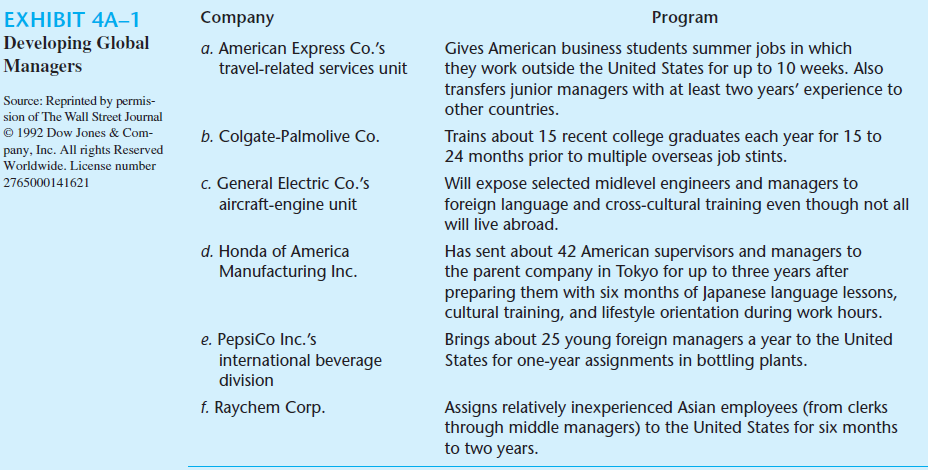 EXHIBIT 4A–1
Developing Global Managers

Source: Reprinted by permission of The Wall Street Journal © 1992 Dow Jones & Company, Inc. All rights Reserved Worldwide. License number 2765000141621

| Company | Program |
|---|---|
| a. American Express Co.'s travel-related services unit | Gives American business students summer jobs in which they work outside the United States for up to 10 weeks. Also transfers junior managers with at least two years' experience to other countries. |
| b. Colgate-Palmolive Co. | Trains about 15 recent college graduates each year for 15 to 24 months prior to multiple overseas job stints. |
| c. General Electric Co.'s aircraft-engine unit | Will expose selected midlevel engineers and managers to foreign language and cross-cultural training even though not all will live abroad. |
| d. Honda of America Manufacturing Inc. | Has sent about 42 American supervisors and managers to the parent company in Tokyo for up to three years after preparing them with six months of Japanese language lessons, cultural training, and lifestyle orientation during work hours. |
| e. PepsiCo Inc.'s international beverage division | Brings about 25 young foreign managers a year to the United States for one-year assignments in bottling plants. |
| f. Raychem Corp. | Assigns relatively inexperienced Asian employees (from clerks through middle managers) to the United States for six months to two years. |